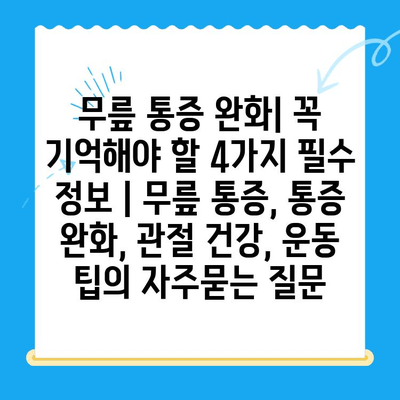 무릎 통증 완화| 꼭 기억해야 할 4가지 필수 정보 | 무릎 통증, 통증 완화, 관절 건강, 운동 팁의 자주묻는 질문